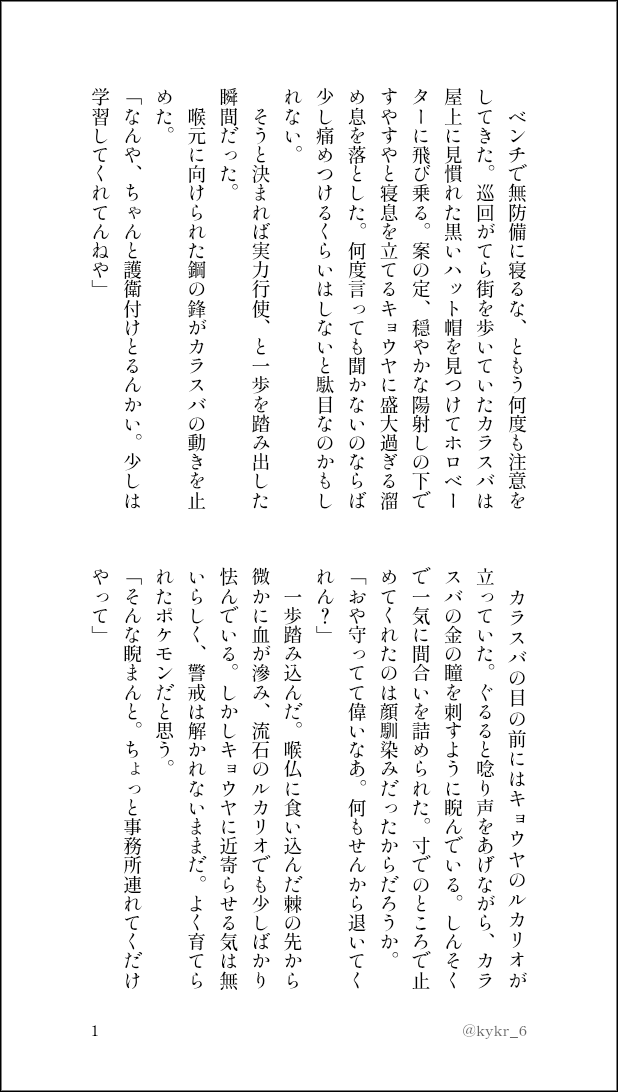 ベンチで無防備に寝るな、ともう何度も注意をしてきた。巡回がてら街を歩いていたカラスバは屋上に見慣れた黒いハット帽を見つけてホロベーターに飛び乗る。案の定、穏やかな陽射しの下ですやすやと寝息を立てるキョウヤに盛大過ぎる溜め息を落とした。何度言っても聞かないのならば少し痛めつけるくらいはしないと駄目なのかもしれない。

そうと決まれば実力行使、と一歩を踏み出した瞬間だった。

喉元に向けられた鋼の鋒がカラスバの動きを止めた。

「なんや、ちゃんと護衛付けとるんかい。少しは学習してくれてんねや」

カラスバの目の前にはキョウヤのルカリオが立っていた。ぐるると唸り声をあげながら、カラスバの金の瞳を刺すように睨んでいる。しんそくで一気に間合いを詰められた。寸でのところで止めてくれたのは顔馴染みだったからだろうか。

「おや守ってて偉いなあ。何もせんから退いてくれん?」

一歩踏み込んだ。喉仏に食い込んだ棘の先から微かに血が滲み、流石のルカリオでも少しばかり怯んでいる。しかしキョウヤに近寄らせる気は無いらしく、警戒は解かれないままだ。よく育てられたポケモンだと思う。

「そんな睨まんと。ちょっと事務所連れてくだけやって」

1

@kykr_6